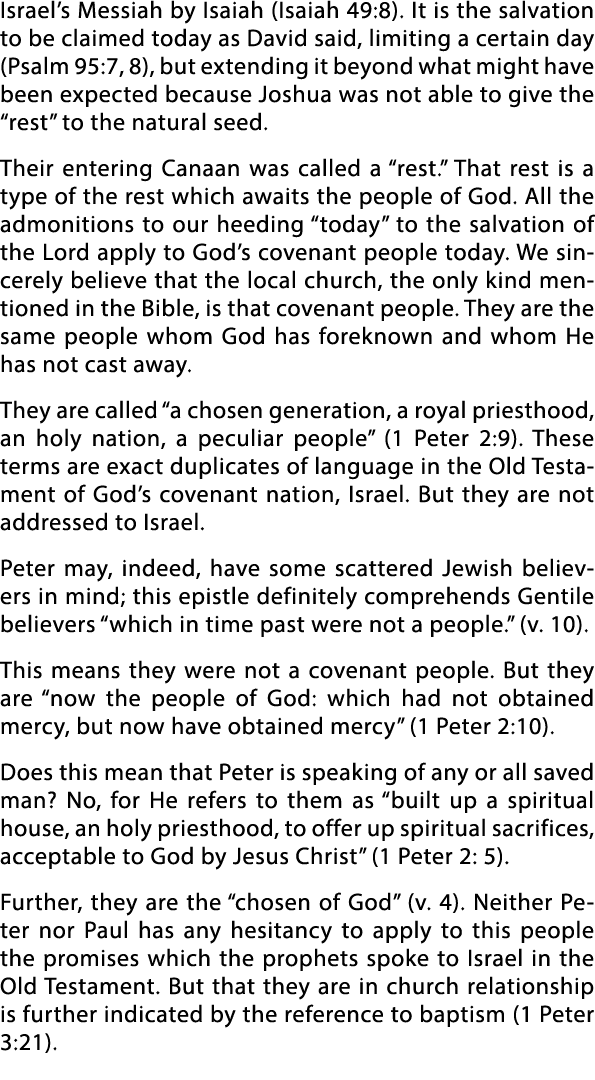 Israel's Messiah by Isaiah (Isaiah 49:8). It is the salvation to be claimed today as David said, limiting a certain day (Psalm 95:7, 8), but extending it beyond what might have been expected because Joshua was not able to give the "rest" to the natural seed.

Their entering Canaan was called a "rest." That rest is a type of the rest which awaits the people of God. All the admonitions to our heeding "today" to the salvation of the Lord apply to God's covenant people today. We sincerely believe that the local church, the only kind mentioned in the Bible, is that covenant people. They are the same people whom God has foreknown and whom He has not cast away.

They are called "a chosen generation, a royal priesthood, an holy nation, a peculiar people" (1 Peter 2:9). These terms are exact duplicates of language in the Old Testament of God's covenant nation, Israel. But they are not addressed to Israel.

Peter may, indeed, have some scattered Jewish believers in mind; this epistle definitely comprehends Gentile believers "which in time past were not a people." (v. 10).

This means they were not a covenant people. But they are "now the people of God: which had not obtained mercy, but now have obtained mercy" (1 Peter 2:10).

Does this mean that Peter is speaking of any or all saved man? No, for He refers to them as "built up a spiritual house, an holy priesthood, to offer up spiritual sacrifices, acceptable to God by Jesus Christ" (1 Peter 2: 5).

Further, they are the "chosen of God" (v. 4). Neither Peter nor Paul has any hesitancy to apply to this people the promises which the prophets spoke to Israel in the Old Testament. But that they are in church relationship is further indicated by the reference to baptism (1 Peter 3:21).